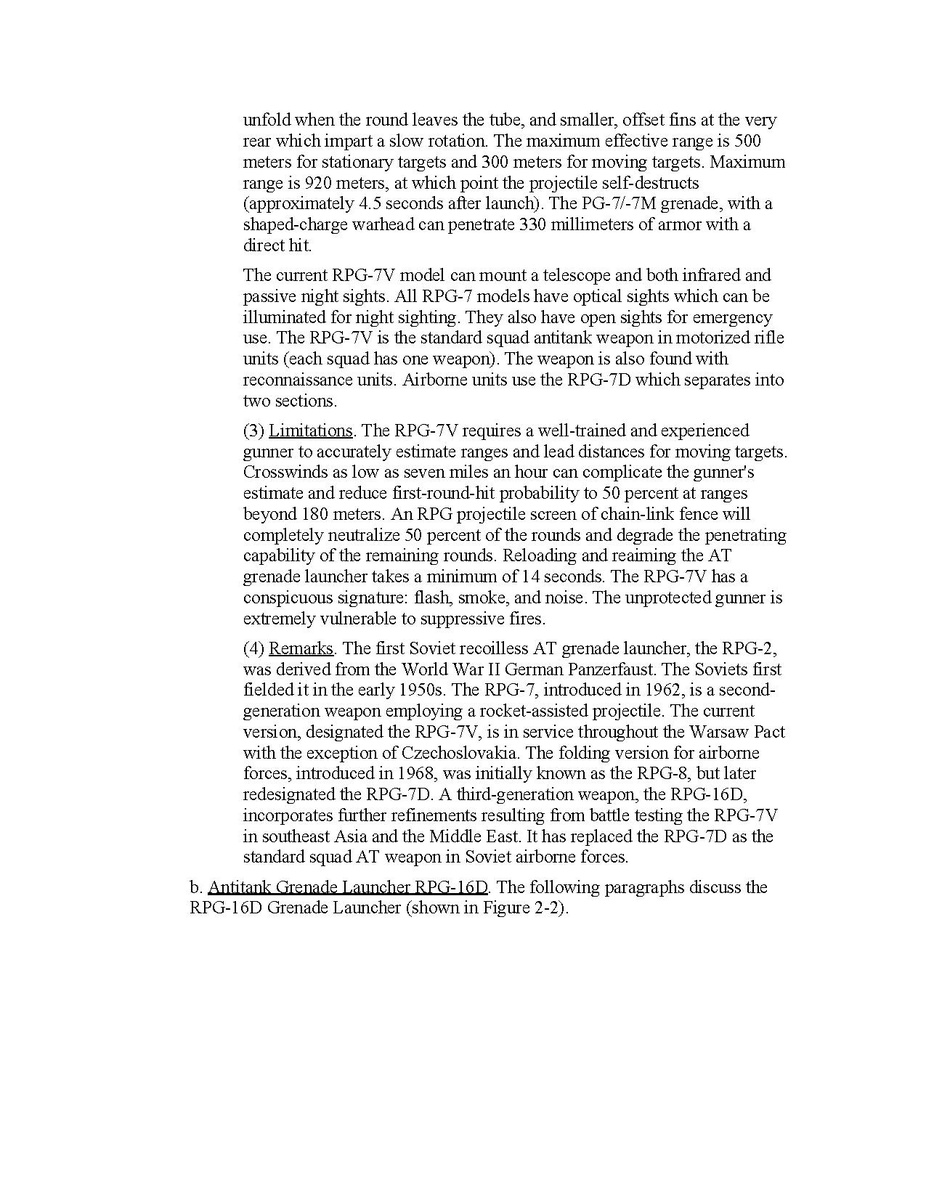 unfold when the round leaves the tube, and smaller, offset fins at the very rear which impart a slow rotation. The maximum effective range is 500 meters for stationary targets and 300 meters for moving targets. Maximum range is 920 meters, at which point the projectile self-destructs (approximately 4.5 seconds after launch). The PG-7/-7M grenade, with a shaped-charge warhead can penetrate 330 millimeters of armor with a direct hit.

The current RPG-7V model can mount a telescope and both infrared and passive night sights. All RPG-7 models have optical sights which can be illuminated for night sighting. They also have open sights for emergency use. The RPG-7V is the standard squad antitank weapon in motorized rifle units (each squad has one weapon). The weapon is also found with reconnaissance units. Airborne units use the RPG-7D which separates into two sections.

(3) Limitations. The RPG-7V requires a well-trained and experienced gunner to accurately estimate ranges and lead distances for moving targets. Crosswinds as low as seven miles an hour can complicate the gunner's estimate and reduce first-round-hit probability to 50 percent at ranges beyond 180 meters. An RPG projectile screen of chain-link fence will completely neutralize 50 percent of the rounds and degrade the penetrating capability of the remaining rounds. Reloading and reaiming the AT grenade launcher takes a minimum of 14 seconds. The RPG-7V has a conspicuous signature: flash, smoke, and noise. The unprotected gunner is extremely vulnerable to suppressive fires.

(4) Remarks. The first Soviet recoilless AT grenade launcher, the RPG-2, was derived from the World War II German Panzerfaust. The Soviets first fielded it in the early 1950s. The RPG-7, introduced in 1962, is a second-generation weapon employing a rocket-assisted projectile. The current version, designated the RPG-7V, is in service throughout the Warsaw Pact with the exception of Czechoslovakia. The folding version for airborne forces, introduced in 1968, was initially known as the RPG-8, but later redesignated the RPG-7D. A third-generation weapon, the RPG-16D, incorporates further refinements resulting from battle testing the RPG-7V in southeast Asia and the Middle East. It has replaced the RPG-7D as the standard squad AT weapon in Soviet airborne forces.

b. Antitank Grenade Launcher RPG-16D. The following paragraphs discuss the RPG-16D Grenade Launcher (shown in Figure 2-2).